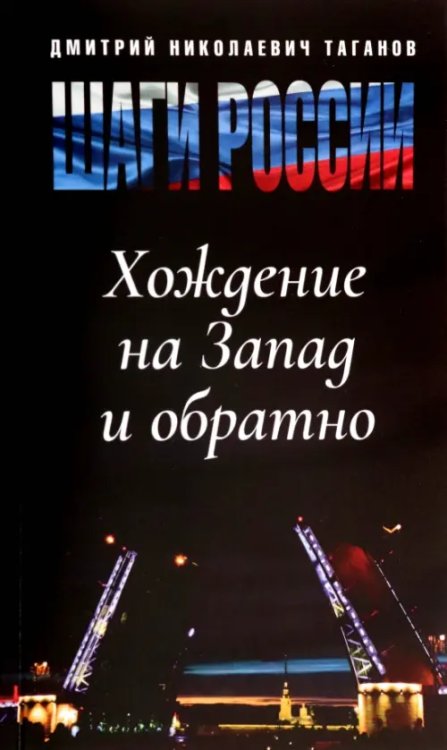 ДМИТРИЙ НИКОЛАЕВИЧ ТАГАНОВ

ШАГИ РОССИИ

Хождение на Запад и обратно